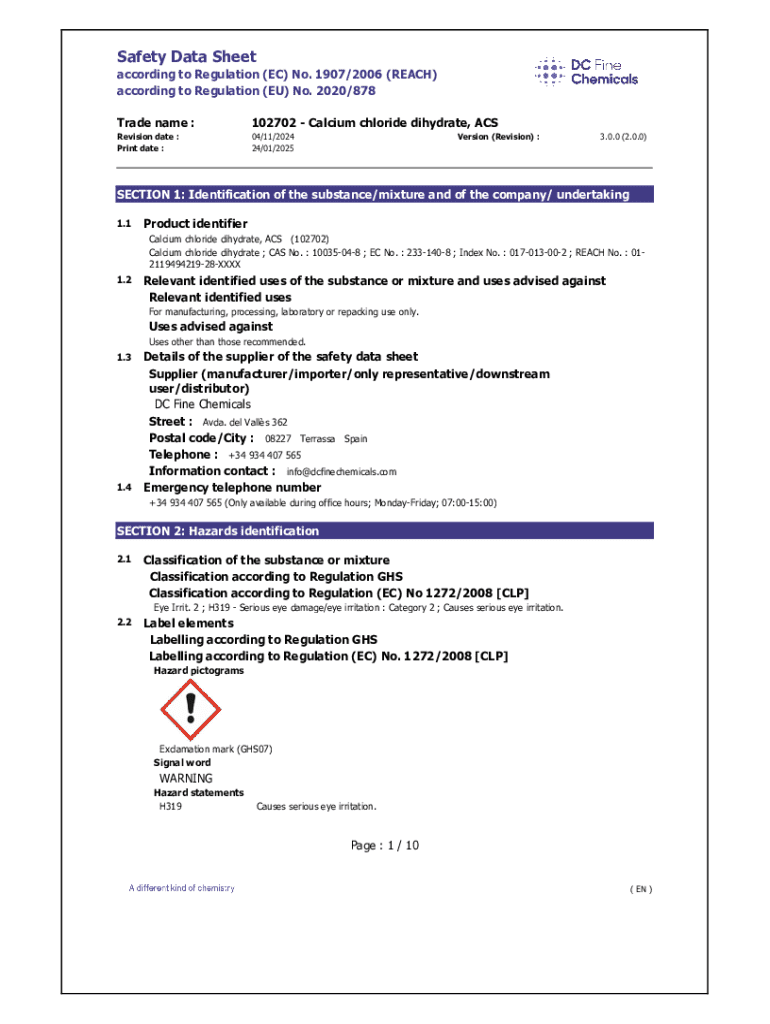 Safety Data Sheet
according to Regulation (EC) No. 1907/2006 (REACH)
according to Regulation (EU) No. 2020/878

DC Fine Chemicals

Trade name : 102702 - Calcium chloride dihydrate, ACS
Revision date : 04/11/2024 Version (Revision) : 3.0.0 (2.0.0)
Print date : 24/01/2025

SECTION 1: Identification of the substance/mixture and of the company/ undertaking

1.1 Product identifier
Calcium chloride dihydrate, ACS (102702)
Calcium chloride dihydrate ; CAS No. : 10035-04-8 ; EC No. : 233-140-8 ; Index No. : 017-013-00-2 ; REACH No. : 01-2119494219-28-XXXX

1.2 Relevant identified uses of the substance or mixture and uses advised against
Relevant identified uses
For manufacturing, processing, laboratory or repacking use only.
Uses advised against
Uses other than those recommended.

1.3 Details of the supplier of the safety data sheet
Supplier (manufacturer/importer/only representative/downstream user/distributor)
DC Fine Chemicals
Street : Avda. del Vallès 362
Postal code/City : 08227 Terrassa Spain
Telephone : +34 934 407 565
Information contact : info@dcfinechemicals.com

1.4 Emergency telephone number
+34 934 407 565 (Only available during office hours; Monday-Friday; 07:00-15:00)

SECTION 2: Hazards identification

2.1 Classification of the substance or mixture
Classification according to Regulation GHS
Classification according to Regulation (EC) No 1272/2008 [CLP]
Eye Irrit. 2 ; H319 - Serious eye damage/eye irritation : Category 2 ; Causes serious eye irritation.

2.2 Label elements
Labelling according to Regulation GHS
Labelling according to Regulation (EC) No. 1272/2008 [CLP]
Hazard pictograms

Exclamation mark (GHS07)
Signal word
WARNING
Hazard statements
H319 Causes serious eye irritation.

Page : 1 / 10

A different kind of chemistry

( EN )